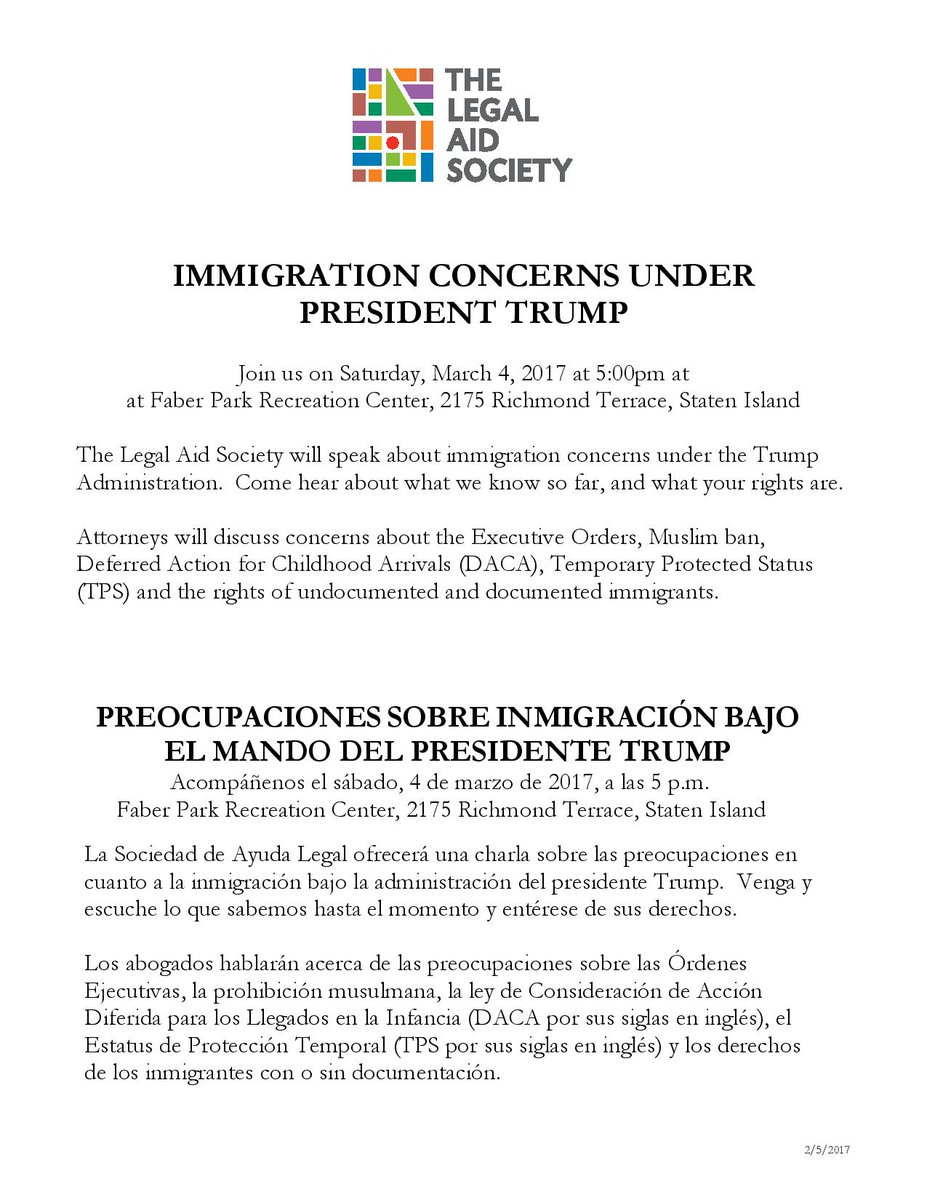 THE LEGAL AID SOCIETY

IMMIGRATION CONCERNS UNDER PRESIDENT TRUMP

Join us on Saturday, March 4, 2017 at 5:00pm at at Faber Park Recreation Center, 2175 Richmond Terrace, Staten Island

The Legal Aid Society will speak about immigration concerns under the Trump Administration. Come hear about what we know so far, and what your rights are.

Attorneys will discuss concerns about the Executive Orders, Muslim ban, Deferred Action for Childhood Arrivals (DACA), Temporary Protected Status (TPS) and the rights of undocumented and documented immigrants.

PREOCUPACIONES SOBRE INMIGRACIÓN BAJO EL MANDO DEL PRESIDENTE TRUMP

Acompáñenos el sábado, 4 de marzo de 2017, a las 5 p.m. Faber Park Recreation Center, 2175 Richmond Terrace, Staten Island

La Sociedad de Ayuda Legal ofrecerá una charla sobre las preocupaciones en cuanto a la inmigración bajo la administración del presidente Trump. Venga y escuche lo que sabemos hasta el momento y entérese de sus derechos.

Los abogados hablarán acerca de las preocupaciones sobre las Órdenes Ejecutivas, la prohibición musulmana, la ley de Consideración de Acción Diferida para los Llegados en la Infancia (DACA por sus siglas en inglés), el Estatus de Protección Temporal (TPS por sus siglas en inglés) y los derechos de los inmigrantes con o sin documentación.

2/5/2017